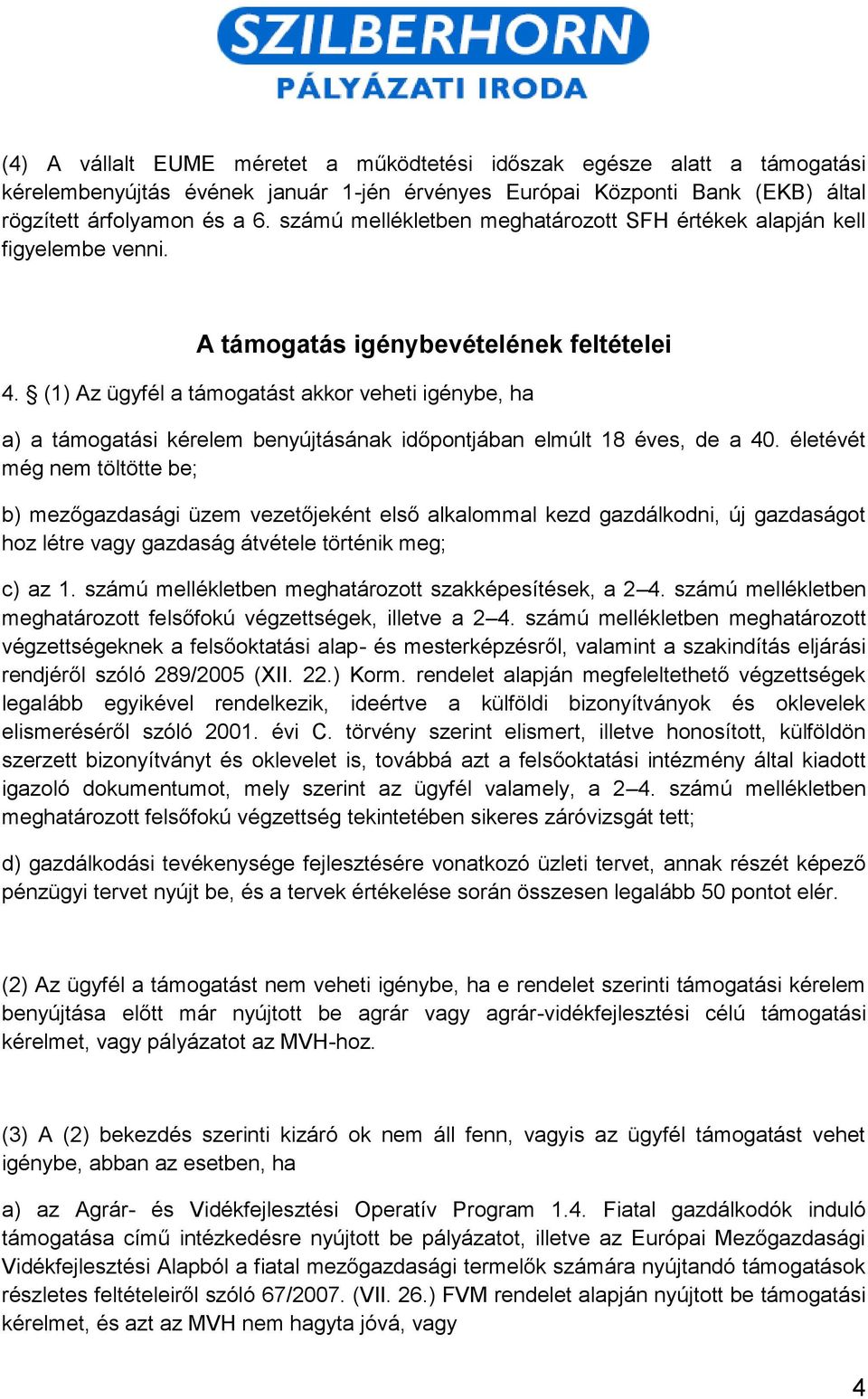 SZILBERHORN
PÁLYÁZATI IRODA

(4) A vállalt EUME méretet a működtetési időszak egésze alatt a támogatási kérelembenyújtás évének január 1-jén érvényes Európai Központi Bank (EKB) által rögzített árfolyamon és a 6. számú mellékletben meghatározott SFH értékek alapján kell figyelembe venni.

A támogatás igénybevételének feltételei

4. § (1) Az ügyfél a támogatást akkor veheti igénybe, ha

a) a támogatási kérelem benyújtásának időpontjában elmúlt 18 éves, de a 40. életévét még nem töltötte be;

b) mezőgazdasági üzem vezetőjeként első alkalommal kezd gazdálkodni, új gazdaságot hoz létre vagy gazdaság átvétele történik meg;

c) az 1. számú mellékletben meghatározott szakképesítések, a 2–4. számú mellékletben meghatározott felsőfokú végzettségek, illetve a 2–4. számú mellékletben meghatározott végzettségeknek a felsőoktatási alap- és mesterképzésről, valamint a szakindítás eljárási rendjéről szóló 289/2005 (XII. 22.) Korm. rendelet alapján megfeleltethető végzettségek legalább egyikével rendelkezik, ideértve a külföldi bizonyítványok és oklevelek elismeréséről szóló 2001. évi C. törvény szerint elismert, illetve honosított, külföldön szerzett bizonyítványt és oklevelet is, továbbá azt a felsőoktatási intézmény által kiadott igazoló dokumentumot, mely szerint az ügyfél valamely, a 2–4. számú mellékletben meghatározott felsőfokú végzettség tekintetében sikeres záróvizsgát tett;

d) gazdálkodási tevékenysége fejlesztésére vonatkozó üzleti tervet, annak részét képező pénzügyi tervet nyújt be, és a tervek értékelése során összesen legalább 50 pontot elér.

(2) Az ügyfél a támogatást nem veheti igénybe, ha e rendelet szerinti támogatási kérelem benyújtása előtt már nyújtott be agrár vagy agrár-vidékfejlesztési célú támogatási kérelmet, vagy pályázatot az MVH-hoz.

(3) A (2) bekezdés szerinti kizáró ok nem áll fenn, vagyis az ügyfél támogatást vehet igénybe, abban az esetben, ha

a) az Agrár- és Vidékfejlesztési Operatív Program 1.4. Fiatal gazdálkodók induló támogatása című intézkedésre nyújtott be pályázatot, illetve az Európai Mezőgazdasági Vidékfejlesztési Alapból a fiatal mezőgazdasági termelők számára nyújtandó támogatások részletes feltételeiről szóló 67/2007. (VII. 26.) FVM rendelet alapján nyújtott be támogatási kérelmet, és azt az MVH nem hagyta jóvá, vagy

4